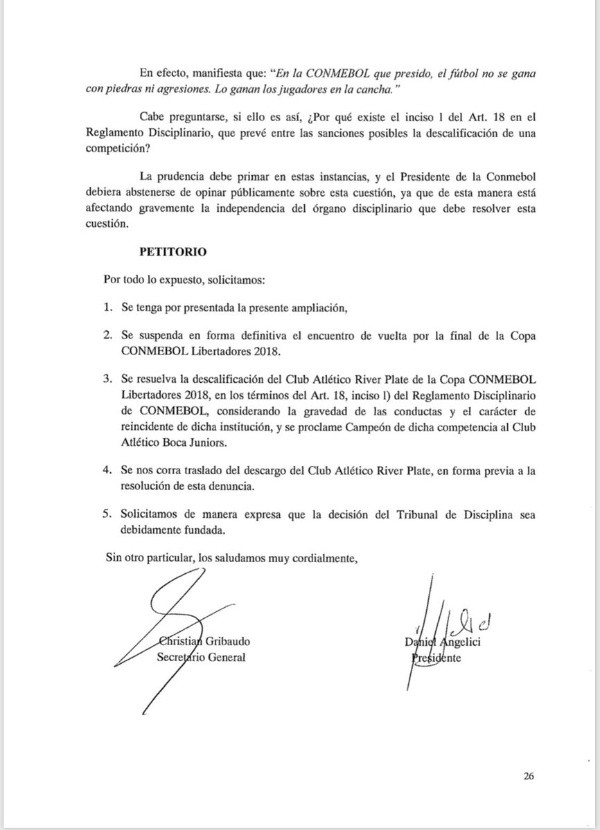 En efecto, manifiesta que: "En la CONMEBOL que presido, el fútbol no se gana con piedras ni agresiones. Lo ganan los jugadores en la cancha."

Cabe preguntarse, si ello es así, ¿Por qué existe el inciso l del Art. 18 en el Reglamento Disciplinario, que prevé entre las sanciones posibles la descalificación de una competición?

La prudencia debe primar en estas instancias, y el Presidente de la Conmebol debiera abstenerse de opinar públicamente sobre esta cuestión, ya que de esta manera está afectando gravemente la independencia del órgano disciplinario que debe resolver esta cuestión.

PETITORIO

Por todo lo expuesto, solicitamos:

1. Se tenga por presentada la presente ampliación,

2. Se suspenda en forma definitiva el encuentro de vuelta por la final de la Copa CONMEBOL Libertadores 2018.

3. Se resuelva la descalificación del Club Atlético River Plate de la Copa CONMEBOL Libertadores 2018, en los términos del Art. 18, inciso l) del Reglamento Disciplinario de CONMEBOL, considerando la gravedad de las conductas y el carácter de reincidente de dicha institución, y se proclame Campeón de dicha competencia al Club Atlético Boca Juniors.

4. Se nos corra traslado del descargo del Club Atlético River Plate, en forma previa a la resolución de esta denuncia.

5. Solicitamos de manera expresa que la decisión del Tribunal de Disciplina sea debidamente fundada.

Sin otro particular, los saludamos muy cordialmente,

Christian Gribaudo
Secretario General

Daniel Angelici
Presidente

26